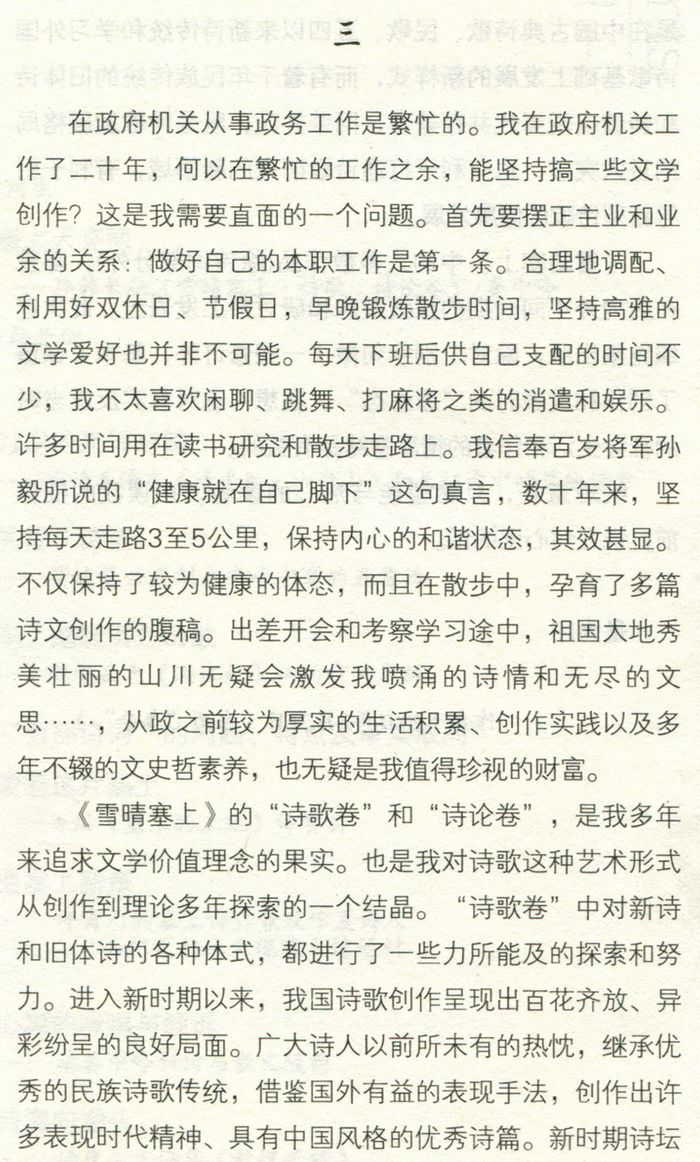 三

在政府机关从事政务工作是繁忙的。我在政府机关工作了二十年，何以在繁忙的工作之余，能坚持搞一些文学创作？这是我需要直面的一个问题。首先要摆正主业和业余的关系：做好自己的本职工作是第一条。合理地调配、利用好双休日、节假日，早晚锻炼散步时间，坚持高雅的文学爱好也并非不可能。每天下班后供自己支配的时间不少，我不太喜欢闲聊、跳舞、打麻将之类的消遣和娱乐。许多时间用在读书研究和散步走路上。我信奉百岁将军孙毅所说的“健康就在自己脚下”这句真言，数十年来，坚持每天走路3至5公里，保持内心的和谐状态，其效甚显。不仅保持了较为健康的体态，而且在散步中，孕育了多篇诗文创作的腹稿。出差开会和考察学习途中，祖国大地秀美壮丽的山川无疑会激发我喷涌的诗情和无尽的文思……，从政之前较为厚实的生活积累、创作实践以及多年不辍的文史哲素养，也无疑是我值得珍视的财富。

《雪晴塞上》的“诗歌卷”和“诗论卷”，是我多年来追求文学价值理念的果实。也是我对诗歌这种艺术形式从创作到理论多年探索的一个结晶。“诗歌卷”中对新诗和旧体诗的各种体式，都进行了一些力所能及的探索和努力。进入新时期以来，我国诗歌创作呈现出百花齐放、异彩纷呈的良好局面。广大诗人以前所未有的热忱，继承优秀的民族诗歌传统，借鉴国外有益的表现手法，创作出许多表现时代精神、具有中国风格的优秀诗篇。新时期诗坛